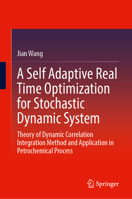 Jian Wang

A Self Adaptive Real Time Optimization for Stochastic Dynamic System

Theory of Dynamic Correlation Integration Method and Application in Petrochemical Process

Springer